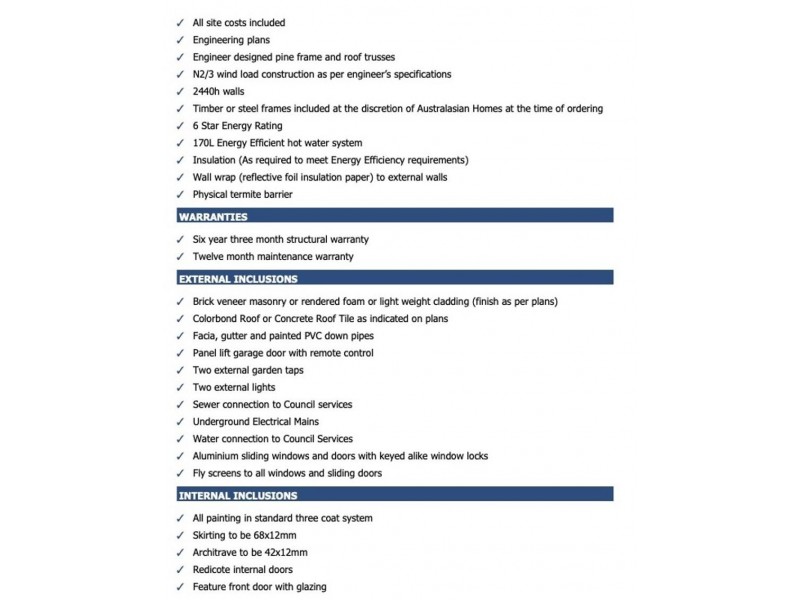 ✓ All site costs included
✓ Engineering plans
✓ Engineer designed pine frame and roof trusses
✓ N2/3 wind load construction as per engineer's specifications
✓ 2440h walls
✓ Timber or steel frames included at the discretion of Australasian Homes at the time of ordering
✓ 6 Star Energy Rating
✓ 170L Energy Efficient hot water system
✓ Insulation (As required to meet Energy Efficiency requirements)
✓ Wall wrap (reflective foil insulation paper) to external walls
✓ Physical termite barrier

WARRANTIES

✓ Six year three month structural warranty
✓ Twelve month maintenance warranty

EXTERNAL INCLUSIONS

✓ Brick veneer masonry or rendered foam or light weight cladding (finish as per plans)
✓ Colorbond Roof or Concrete Roof Tile as indicated on plans
✓ Facia, gutter and painted PVC down pipes
✓ Panel lift garage door with remote control
✓ Two external garden taps
✓ Two external lights
✓ Sewer connection to Council services
✓ Underground Electrical Mains
✓ Water connection to Council Services
✓ Aluminium sliding windows and doors with keyed alike window locks
✓ Fly screens to all windows and sliding doors

INTERNAL INCLUSIONS

✓ All painting in standard three coat system
✓ Skirting to be 68x12mm
✓ Architrave to be 42x12mm
✓ Redicote internal doors
✓ Feature front door with glazing